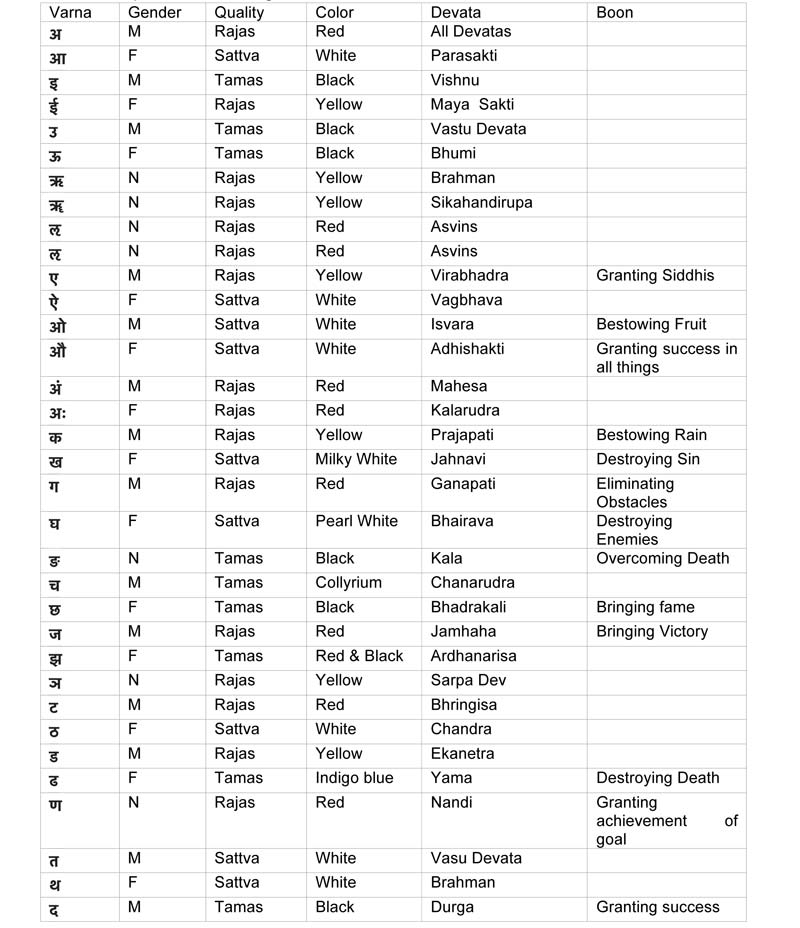 | Varna | Gender | Quality | Color | Devata | Boon |
|---|---|---|---|---|---|
| अ | M | Rajas | Red | All Devatas | |
| आ | F | Sattva | White | Parasakti | |
| इ | M | Tamas | Black | Vishnu | |
| ई | F | Rajas | Yellow | Maya Sakti | |
| उ | M | Tamas | Black | Vastu Devata | |
| ऊ | F | Tamas | Black | Bhumi | |
| ऋ | N | Rajas | Yellow | Brahman | |
| ॠ | N | Rajas | Yellow | Sikahandirupa | |
| ऌ | N | Rajas | Red | Asvins | |
| ॡ | N | Rajas | Red | Asvins | |
| ए | M | Rajas | Yellow | Virabhadra | Granting Siddhis |
| ऐ | F | Sattva | White | Vagbhava | |
| ओ | M | Sattva | White | Isvara | Bestowing Fruit |
| औ | F | Sattva | White | Adhishakti | Granting success in all things |
| अं | M | Rajas | Red | Mahesa | |
| अः | F | Rajas | Red | Kalarudra | |
| क | M | Rajas | Yellow | Prajapati | Bestowing Rain |
| ख | F | Sattva | Milky White | Jahnavi | Destroying Sin |
| ग | M | Rajas | Red | Ganapati | Eliminating Obstacles |
| घ | F | Sattva | Pearl White | Bhairava | Destroying Enemies |
| ङ | N | Tamas | Black | Kala | Overcoming Death |
| च | M | Tamas | Collyrium | Chanarudra | |
| छ | F | Tamas | Black | Bhadrakali | Bringing fame |
| ज | M | Rajas | Red | Jamhaha | Bringing Victory |
| झ | F | Tamas | Red & Black | Ardhanarisa | |
| ञ | N | Rajas | Yellow | Sarpa Dev | |
| ट | M | Rajas | Red | Bhringisa | |
| ठ | F | Sattva | White | Chandra | |
| ड | M | Rajas | Yellow | Ekanetra | |
| ढ | F | Tamas | Indigo blue | Yama | Destroying Death |
| ण | N | Rajas | Red | Nandi | Granting achievement of goal |
| त | M | Sattva | White | Vasu Devata | |
| थ | F | Sattva | White | Brahman | |
| द | M | Tamas | Black | Durga | Granting success |